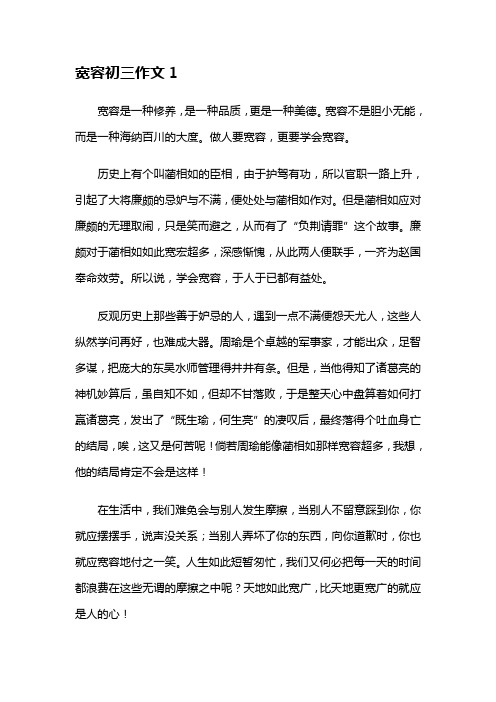 宽容初三作文 1

宽容是一种修养，是一种品质，更是一种美德。宽容不是胆小无能，而是一种海纳百川的大度。做人要宽容，更要学会宽容。

历史上有个叫蔺相如的臣相，由于护驾有功，所以官职一路上升，引起了大将廉颇的忌妒与不满，便处处与蔺相如作对。但是蔺相如应对廉颇的无理取闹，只是笑而避之，从而有了“负荆请罪”这个故事。廉颇对于蔺相如如此宽宏超多，深感惭愧，从此两人便联手，一齐为赵国奉命效劳。所以说，学会宽容，于人于已都有益处。

反观历史上那些善于妒忌的人，遇到一点不满便怨天尤人，这些人纵然学问再好，也难成大器。周瑜是个卓越的军事家，才能出众，足智多谋，把庞大的东吴水师管理得井井有条。但是，当他得知了诸葛亮的神机妙算后，虽自知不如，但却不甘落败，于是整天心中盘算着如何打赢诸葛亮，发出了“既生瑜，何生亮”的凄叹后，最终落得个吐血身亡的结局，唉，这又是何苦呢！倘若周瑜能像蔺相如那样宽容超多，我想，他的结局肯定不会是这样！

在生活中，我们难免会与别人发生摩擦，当别人不留意踩到你，你就应摆摆手，说声没关系；当别人弄坏了你的东西，向你道歉时，你也就应宽容地付之一笑。人生如此短暂匆忙，我们又何必把每一天的时间都浪费在这些无谓的摩擦之中呢？天地如此宽广，比天地更宽广的就应是人的心！